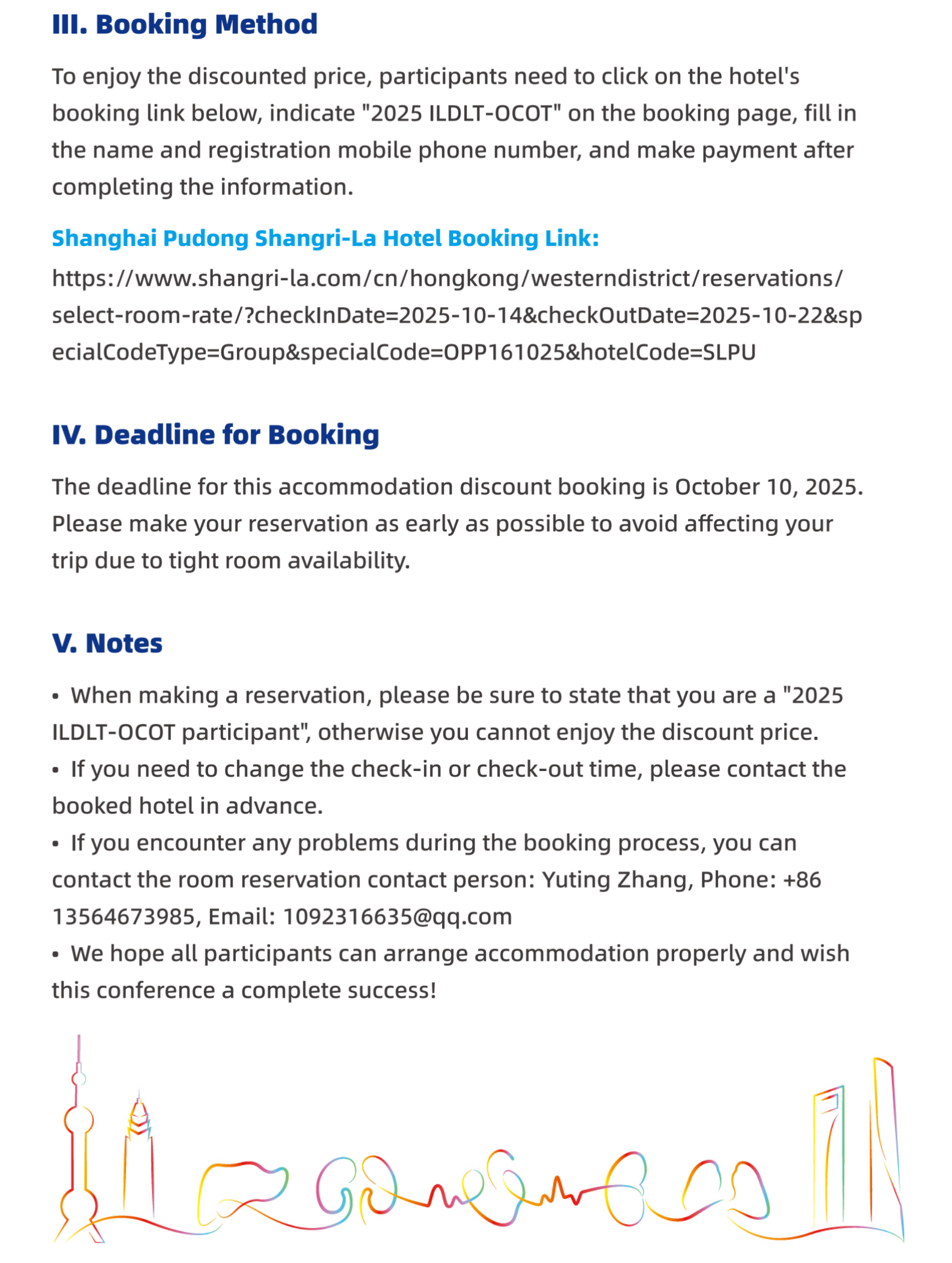 III. Booking Method

To enjoy the discounted price, participants need to click on the hotel's booking link below, indicate "2025 ILDLT-OCOT" on the booking page, fill in the name and registration mobile phone number, and make payment after completing the information.

Shanghai Pudong Shangri-La Hotel Booking Link:
https://www.shangri-la.com/cn/hongkong/westerndistrict/reservations/select-room-rate/?checkInDate=2025-10-14&checkOutDate=2025-10-22&specialCodeType=Group&specialCode=OPP161025&hotelCode=SLPU

IV. Deadline for Booking

The deadline for this accommodation discount booking is October 10, 2025. Please make your reservation as early as possible to avoid affecting your trip due to tight room availability.

V. Notes

• When making a reservation, please be sure to state that you are a "2025 ILDLT-OCOT participant", otherwise you cannot enjoy the discount price.
• If you need to change the check-in or check-out time, please contact the booked hotel in advance.
• If you encounter any problems during the booking process, you can contact the room reservation contact person: Yuting Zhang, Phone: +86 13564673985, Email: 1092316635@qq.com
• We hope all participants can arrange accommodation properly and wish this conference a complete success!